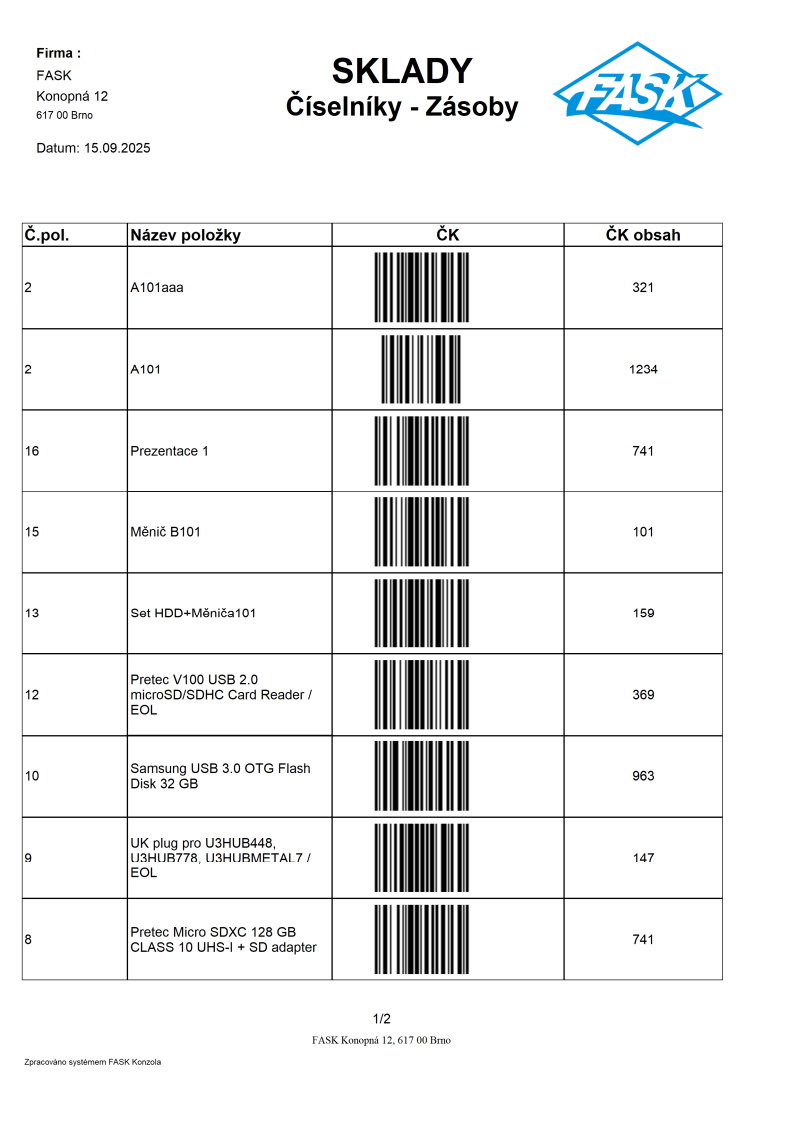 Firma :
FASK
Konopná 12
617 00 Brno

Datum: 15.09.2025

SKLADY
Číselníky - Zásoby

FASK

| Č.pol. | Název položky | ČK | ČK obsah |
|---|---|---|---|
| 2 | A101aaa | | 321 |
| 2 | A101 | | 1234 |
| 16 | Prezentace 1 | | 741 |
| 15 | Měnič B101 | | 101 |
| 13 | Set HDD+Měniča101 | | 159 |
| 12 | Pretec V100 USB 2.0 microSD/SDHC Card Reader / EOL | | 369 |
| 10 | Samsung USB 3.0 OTG Flash Disk 32 GB | | 963 |
| 9 | UK plug pro U3HUB448, U3HUB778, U3HUBMETAL7 / EOL | | 147 |
| 8 | Pretec Micro SDXC 128 GB CLASS 10 UHS-I + SD adapter | | 741 |

1/2
FASK Konopná 12, 617 00 Brno

Zpracováno systémem FASK Konzola